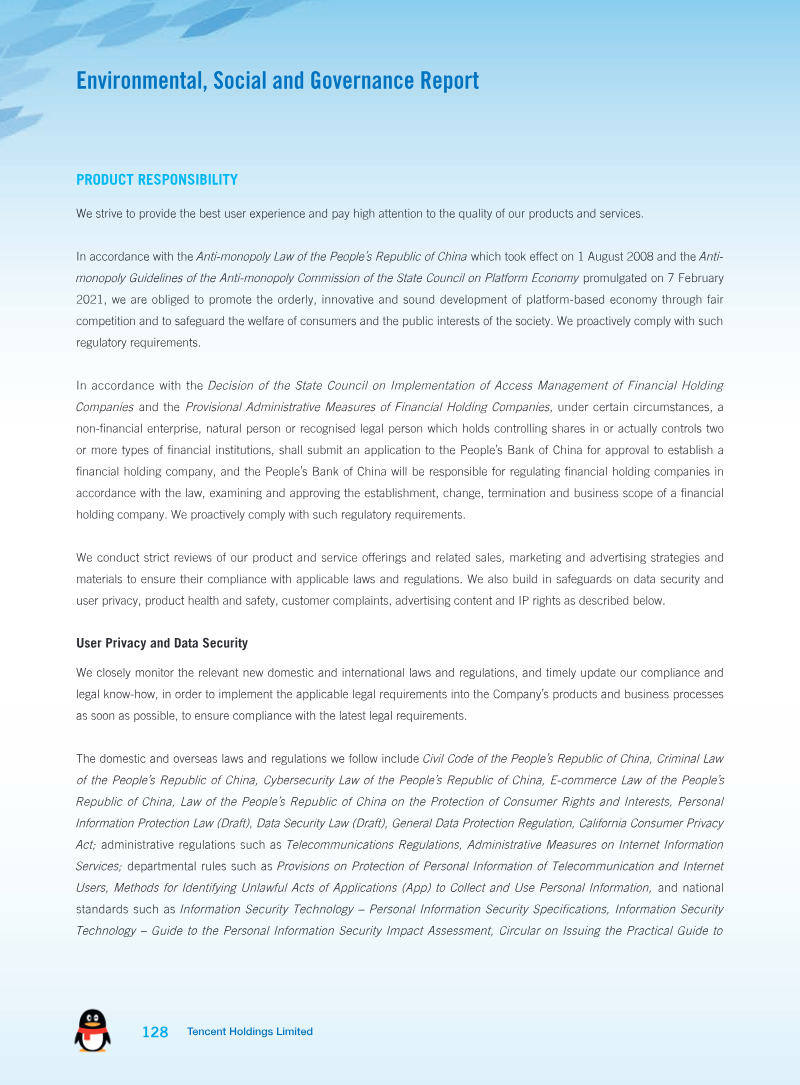 Environmental, Social and Governance Report

PRODUCT RESPONSIBILITY

We strive to provide the best user experience and pay high attention to the quality of our products and services.

In accordance with the Anti-monopoly Law of the People's Republic of China which took effect on 1 August 2008 and the Anti-monopoly Guidelines of the Anti-monopoly Commission of the State Council on Platform Economy promulgated on 7 February 2021, we are obliged to promote the orderly, innovative and sound development of platform-based economy through fair competition and to safeguard the welfare of consumers and the public interests of the society. We proactively comply with such regulatory requirements.

In accordance with the Decision of the State Council on Implementation of Access Management of Financial Holding Companies and the Provisional Administrative Measures of Financial Holding Companies, under certain circumstances, a non-financial enterprise, natural person or recognised legal person which holds controlling shares in or actually controls two or more types of financial institutions, shall submit an application to the People's Bank of China for approval to establish a financial holding company, and the People's Bank of China will be responsible for regulating financial holding companies in accordance with the law, examining and approving the establishment, change, termination and business scope of a financial holding company. We proactively comply with such regulatory requirements.

We conduct strict reviews of our product and service offerings and related sales, marketing and advertising strategies and materials to ensure their compliance with applicable laws and regulations. We also build in safeguards on data security and user privacy, product health and safety, customer complaints, advertising content and IP rights as described below.

User Privacy and Data Security

We closely monitor the relevant new domestic and international laws and regulations, and timely update our compliance and legal know-how, in order to implement the applicable legal requirements into the Company's products and business processes as soon as possible, to ensure compliance with the latest legal requirements.

The domestic and overseas laws and regulations we follow include Civil Code of the People's Republic of China, Criminal Law of the People's Republic of China, Cybersecurity Law of the People's Republic of China, E-commerce Law of the People's Republic of China, Law of the People's Republic of China on the Protection of Consumer Rights and Interests, Personal Information Protection Law (Draft), Data Security Law (Draft), General Data Protection Regulation, California Consumer Privacy Act; administrative regulations such as Telecommunications Regulations, Administrative Measures on Internet Information Services; departmental rules such as Provisions on Protection of Personal Information of Telecommunication and Internet Users, Methods for Identifying Unlawful Acts of Applications (App) to Collect and Use Personal Information, and national standards such as Information Security Technology – Personal Information Security Specifications, Information Security Technology – Guide to the Personal Information Security Impact Assessment, Circular on Issuing the Practical Guide to

128 Tencent Holdings Limited